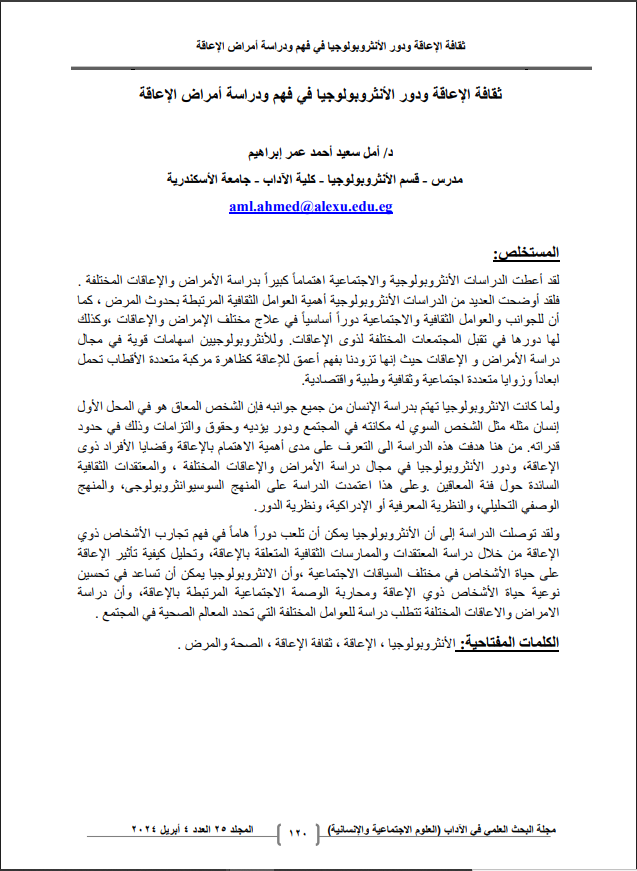 ثقافة الإعاقة ودور الأنثروبولوجيا في فهم ودراسة أمراض الإعاقة

ثقافة الإعاقة ودور الأنثروبولوجيا في فهم ودراسة أمراض الإعاقة

د/ أمل سعيد أحمد عمر إبراهيم

مدرس - قسم الأنثروبولوجيا - كلية الآداب - جامعة الأسكندرية

aml.ahmed@alexu.edu.eg

المستخلص:

لقد أعطت الدراسات الأنثروبولوجية والاجتماعية اهتماماً كبيراً بدراسة الأمراض والإعاقات المختلفة . فلقد أوضحت العديد من الدراسات الأنثروبولوجية أهمية العوامل الثقافية المرتبطة بحدوث المرض ، كما أن للجوانب والعوامل الثقافية والاجتماعية دوراً أساسياً في علاج مختلف الإمراض والإعاقات ،وكذلك لها دورها في تقبل المجتمعات المختلفة لذوى الإعاقات. وللأنثروبولوجيين اسهامات قوية في مجال دراسة الأمراض و الإعاقات حيث إنها تزودنا بفهم أعمق للإعاقة كظاهرة مركبة متعددة الأقطاب تحمل ابعاداً وزوايا متعددة اجتماعية وثقافية وطبية واقتصادية.

ولما كانت الانثروبولوجيا تهتم بدراسة الإنسان من جميع جوانبه فإن الشخص المعاق هو في المحل الأول إنسان مثله مثل الشخص السوي له مكانته في المجتمع ودور يؤديه وحقوق والتزامات وذلك في حدود قدراته. من هنا هدفت هذه الدراسة الى التعرف على مدى أهمية الاهتمام بالإعاقة وقضايا الأفراد ذوى الإعاقة، ودور الأنثروبولوجيا في مجال دراسة الأمراض والإعاقات المختلفة ، والمعتقدات الثقافية السائدة حول فئة المعاقين .وعلى هذا اعتمدت الدراسة على المنهج السوسيوانثروبولوجى، والمنهج الوصفي التحليلي، والنظرية المعرفية أو الإدراكية، ونظرية الدور.

ولقد توصلت الدراسة إلى أن الأنثروبولوجيا يمكن أن تلعب دوراً هاماً في فهم تجارب الأشخاص ذوي الإعاقة من خلال دراسة المعتقدات والممارسات الثقافية المتعلقة بالإعاقة، وتحليل كيفية تأثير الإعاقة على حياة الأشخاص في مختلف السياقات الاجتماعية ،وأن الانثروبولوجيا يمكن أن تساعد في تحسين نوعية حياة الأشخاص ذوي الإعاقة ومحاربة الوصمة الاجتماعية المرتبطة بالإعاقة، وأن دراسة الامراض والاعاقات المختلفة تتطلب دراسة للعوامل المختلفة التي تحدد المعالم الصحية في المجتمع .

الكلمات المفتاحية: الأنثروبولوجيا ، الإعاقة ، ثقافة الإعاقة ، الصحة والمرض .

مجلة البحث العلمي في الآداب (العلوم الاجتماعية والإنسانية) ١٢٠ المجلد ٢٥ العدد ٤ أبريل ٢٠٢٤